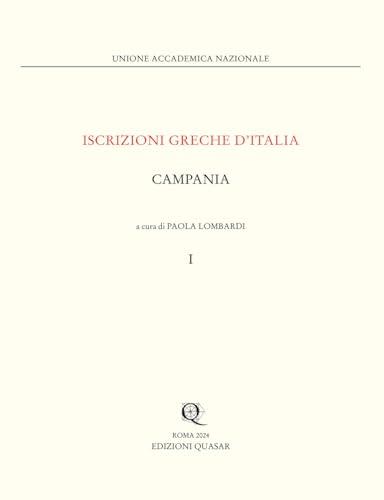 UNIONE ACCADEMICA NAZIONALE

ISCRIZIONI GRECHE D'ITALIA

CAMPANIA

a cura di PAOLA LOMBARDI

I

Q

ROMA 2024
EDIZIONI QUASAR